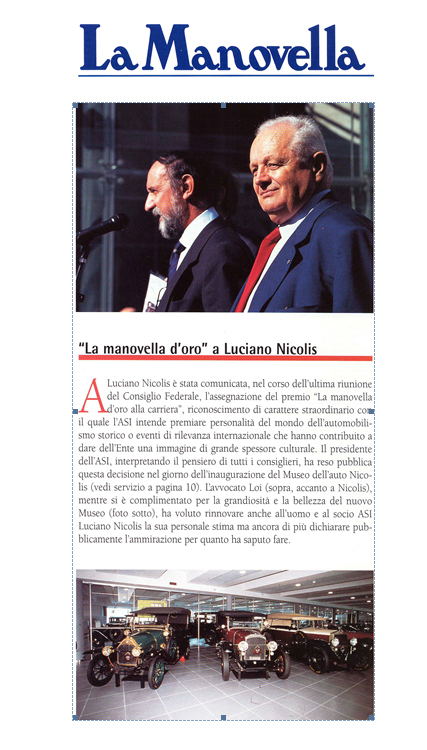 La Manovella

"La manovella d'oro" a Luciano Nicolis

A Luciano Nicolis è stata comunicata, nel corso dell'ultima riunione del Consiglio Federale, l'assegnazione del premio "La manovella d'oro alla carriera", riconoscimento di carattere straordinario con il quale l'ASI intende premiare personalità del mondo dell'automobilismo storico o eventi di rilevanza internazionale che hanno contribuito a dare dell'Ente una immagine di grande spessore culturale. Il presidente dell'ASI, interpretando il pensiero di tutti i consiglieri, ha reso pubblica questa decisione nel giorno dell'inaugurazione del Museo dell'auto Nicolis (vedi servizio a pagina 10). L'avvocato Loi (sopra, accanto a Nicolis), mentre si è complimentato per la grandiosità e la bellezza del nuovo Museo (foto sotto), ha voluto rinnovare anche all'uomo e al socio ASI Luciano Nicolis la sua personale stima ma ancora di più dichiarare pubblicamente l'ammirazione per quanto ha saputo fare.